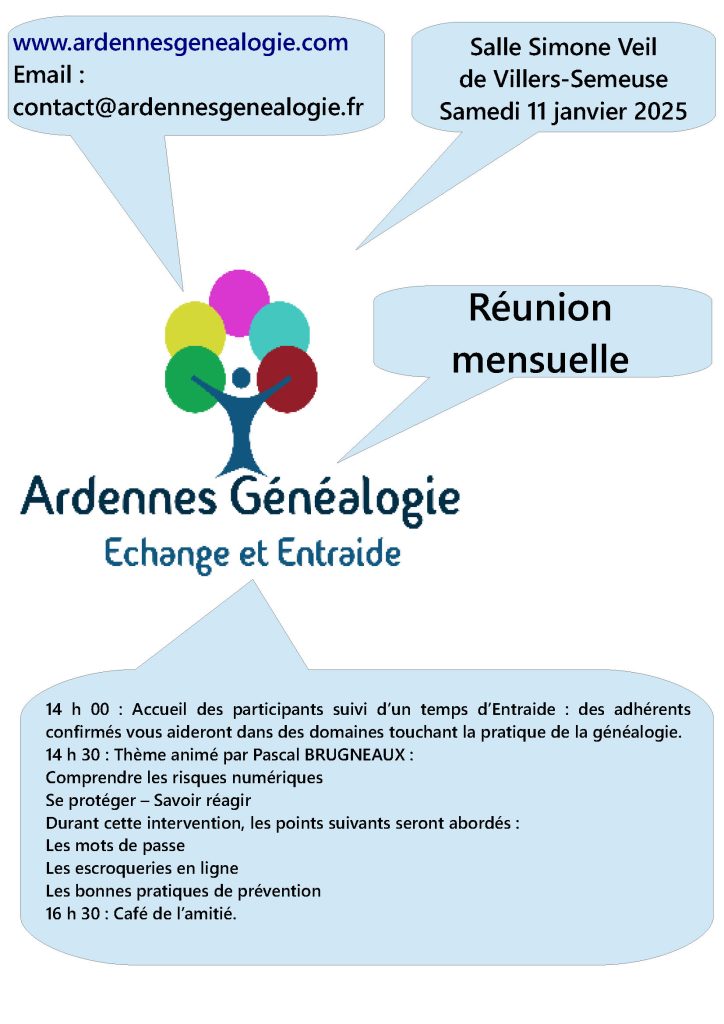 www.ardennesgenealogie.com
Email :
contact@ardennesgenealogie.fr

Salle Simone Veil
de Villers-Semeuse
Samedi 11 janvier 2025

Réunion mensuelle

Ardennes Généalogie
Echange et Entraide

14 h 00 : Accueil des participants suivi d'un temps d'Entraide : des adhérents confirmés vous aideront dans des domaines touchant la pratique de la généalogie.
14 h 30 : Thème animé par Pascal BRUGNEAUX :
Comprendre les risques numériques
Se protéger – Savoir réagir
Durant cette intervention, les points suivants seront abordés :
Les mots de passe
Les escroqueries en ligne
Les bonnes pratiques de prévention
16 h 30 : Café de l'amitié.